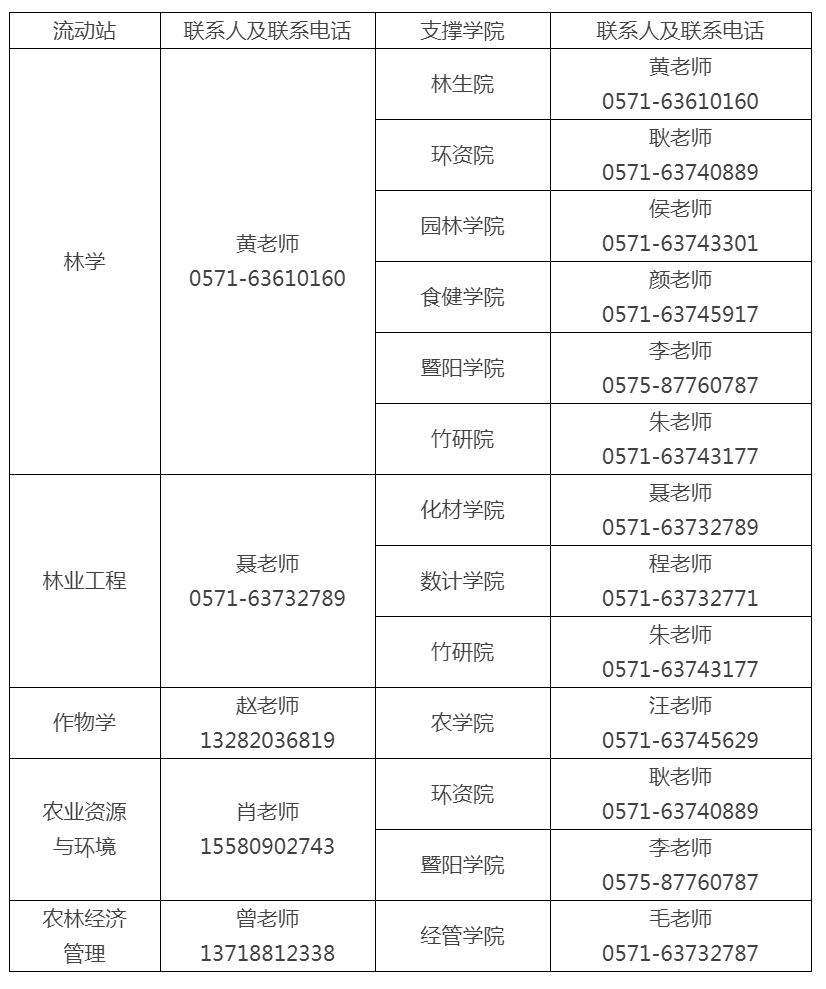 | 流动站 | 联系人及联系电话 | 支撑学院 | 联系人及联系电话 |
|---|---|---|---|
| 林学 | 黄老师 0571-63610160 | 林生院 | 黄老师 0571-63610160 |
| | | 环资院 | 耿老师 0571-63740889 |
| | | 园林学院 | 侯老师 0571-63743301 |
| | | 食健学院 | 颜老师 0571-63745917 |
| | | 暨阳学院 | 李老师 0575-87760787 |
| | | 竹研院 | 朱老师 0571-63743177 |
| 林业工程 | 聂老师 0571-63732789 | 化材学院 | 聂老师 0571-63732789 |
| | | 数计学院 | 程老师 0571-63732771 |
| | | 竹研院 | 朱老师 0571-63743177 |
| 作物学 | 赵老师 13282036819 | 农学院 | 汪老师 0571-63745629 |
| 农业资源与环境 | 肖老师 15580902743 | 环资院 | 耿老师 0571-63740889 |
| | | 暨阳学院 | 李老师 0575-87760787 |
| 农林经济管理 | 曾老师 13718812338 | 经管学院 | 毛老师 0571-63732787 |